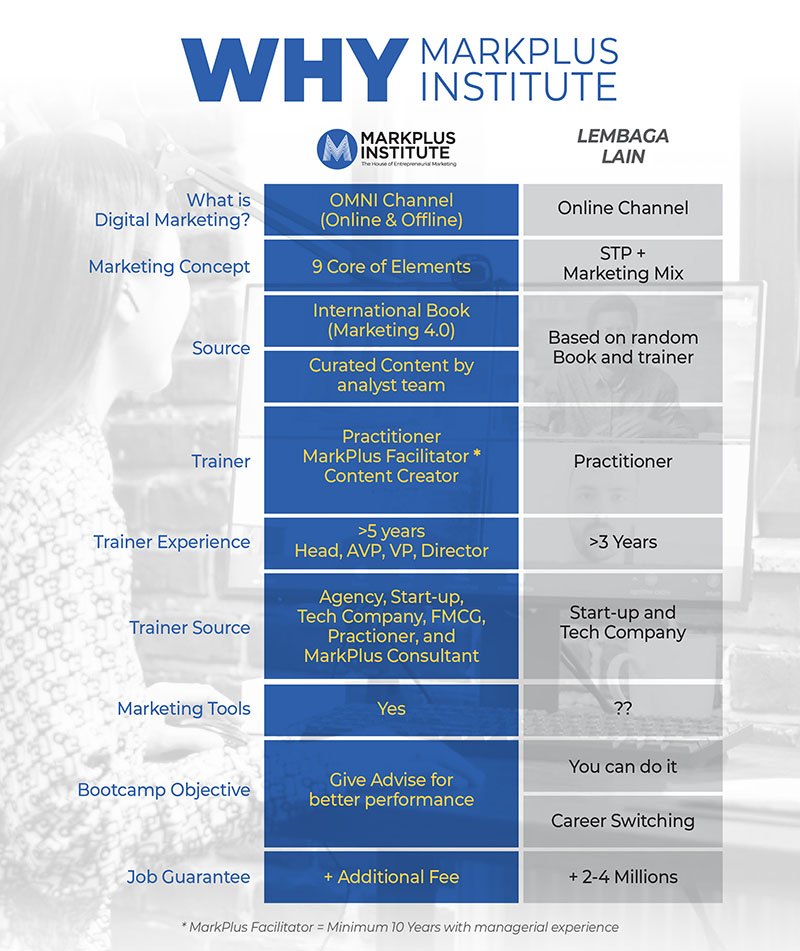 WHY MARKPLUS INSTITUTE

| | MARKPLUS INSTITUTE The House of Entrepreneurial Marketing | LEMBAGA LAIN |
|---|---|---|
| What is Digital Marketing? | OMNI Channel (Online & Offline) | Online Channel |
| Marketing Concept | 9 Core of Elements | STP + Marketing Mix |
| Source | International Book (Marketing 4.0) | Based on random Book and trainer |
| | Curated Content by analyst team | |
| Trainer | Practitioner MarkPlus Facilitator * Content Creator | Practitioner |
| Trainer Experience | >5 years Head, AVP, VP, Director | >3 Years |
| Trainer Source | Agency, Start-up, Tech Company, FMCG, Practioner, and MarkPlus Consultant | Start-up and Tech Company |
| Marketing Tools | Yes | ?? |
| Bootcamp Objective | Give Advise for better performance | You can do it |
| | | Career Switching |
| Job Guarantee | + Additional Fee | + 2-4 Millions |

* MarkPlus Facilitator = Minimum 10 Years with managerial experience